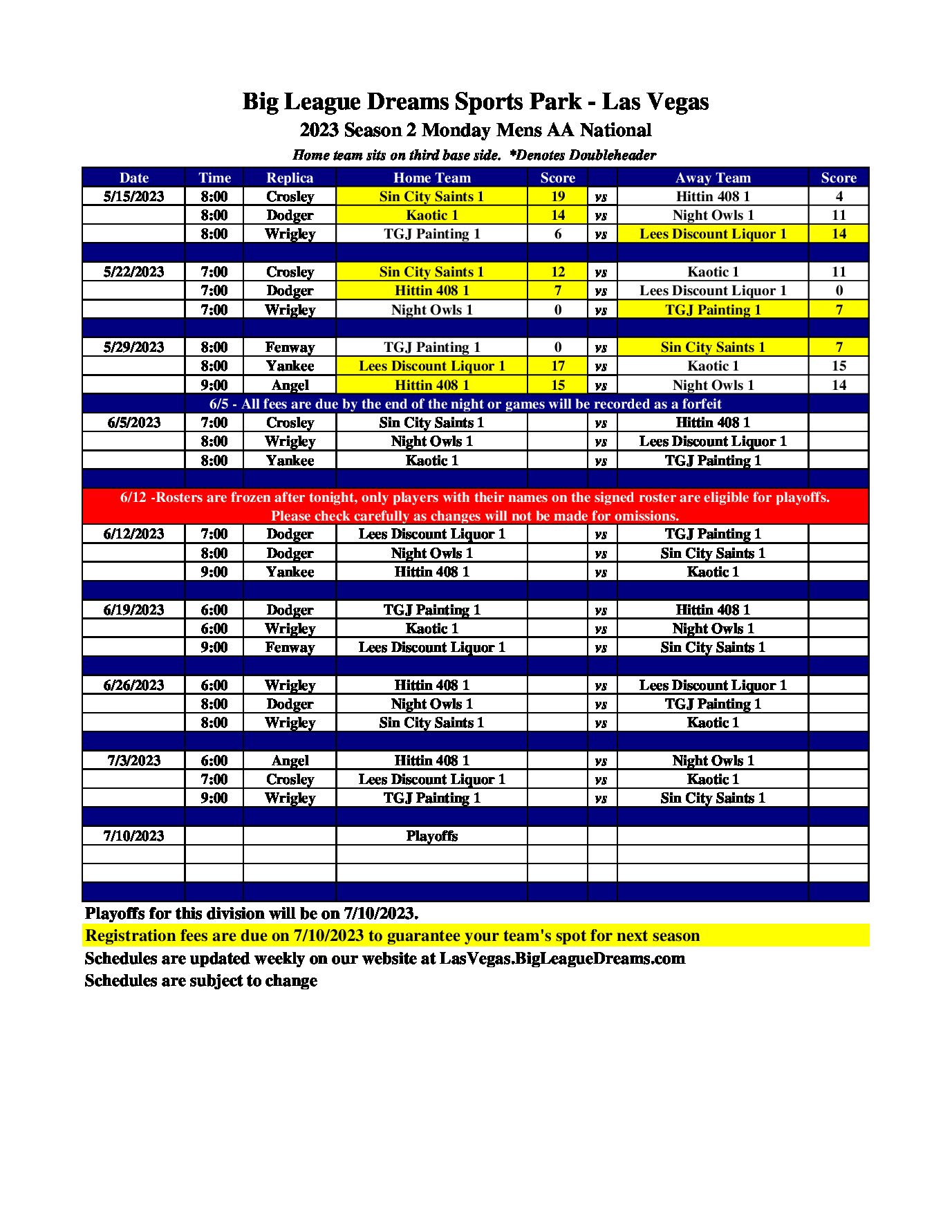 Big League Dreams Sports Park - Las Vegas
2023 Season 2 Monday Mens AA National
Home team sits on third base side. *Denotes Doubleheader

| Date | Time | Replica | Home Team | Score | | Away Team | Score |
|---|---|---|---|---|---|---|---|
| 5/15/2023 | 8:00 | Crosley | Sin City Saints 1 | 19 | vs | Hittin 408 1 | 4 |
| | 8:00 | Dodger | Kaotic 1 | 14 | vs | Night Owls 1 | 11 |
| | 8:00 | Wrigley | TGJ Painting 1 | 6 | vs | Lees Discount Liquor 1 | 14 |
| | | | | | | | |
| 5/22/2023 | 7:00 | Crosley | Sin City Saints 1 | 12 | vs | Kaotic 1 | 11 |
| | 7:00 | Dodger | Hittin 408 1 | 7 | vs | Lees Discount Liquor 1 | 0 |
| | 7:00 | Wrigley | Night Owls 1 | 0 | vs | TGJ Painting 1 | 7 |
| | | | | | | | |
| 5/29/2023 | 8:00 | Fenway | TGJ Painting 1 | 0 | vs | Sin City Saints 1 | 7 |
| | 8:00 | Yankee | Lees Discount Liquor 1 | 17 | vs | Kaotic 1 | 15 |
| | 9:00 | Angel | Hittin 408 1 | 15 | vs | Night Owls 1 | 14 |
| 6/5 - All fees are due by the end of the night or games will be recorded as a forfeit | | | | | | | |
| 6/5/2023 | 7:00 | Crosley | Sin City Saints 1 | | vs | Hittin 408 1 | |
| | 8:00 | Wrigley | Night Owls 1 | | vs | Lees Discount Liquor 1 | |
| | 8:00 | Yankee | Kaotic 1 | | vs | TGJ Painting 1 | |
| | | | | | | | |
| 6/12 -Rosters are frozen after tonight, only players with their names on the signed roster are eligible for playoffs. Please check carefully as changes will not be made for omissions. | | | | | | | |
| 6/12/2023 | 7:00 | Dodger | Lees Discount Liquor 1 | | vs | TGJ Painting 1 | |
| | 8:00 | Dodger | Night Owls 1 | | vs | Sin City Saints 1 | |
| | 9:00 | Yankee | Hittin 408 1 | | vs | Kaotic 1 | |
| | | | | | | | |
| 6/19/2023 | 6:00 | Dodger | TGJ Painting 1 | | vs | Hittin 408 1 | |
| | 6:00 | Wrigley | Kaotic 1 | | vs | Night Owls 1 | |
| | 9:00 | Fenway | Lees Discount Liquor 1 | | vs | Sin City Saints 1 | |
| | | | | | | | |
| 6/26/2023 | 6:00 | Wrigley | Hittin 408 1 | | vs | Lees Discount Liquor 1 | |
| | 8:00 | Dodger | Night Owls 1 | | vs | TGJ Painting 1 | |
| | 8:00 | Wrigley | Sin City Saints 1 | | vs | Kaotic 1 | |
| | | | | | | | |
| 7/3/2023 | 6:00 | Angel | Hittin 408 1 | | vs | Night Owls 1 | |
| | 7:00 | Crosley | Lees Discount Liquor 1 | | vs | Kaotic 1 | |
| | 9:00 | Wrigley | TGJ Painting 1 | | vs | Sin City Saints 1 | |
| | | | | | | | |
| 7/10/2023 | | | Playoffs | | | | |

Playoffs for this division will be on 7/10/2023.
Registration fees are due on 7/10/2023 to guarantee your team's spot for next season
Schedules are updated weekly on our website at LasVegas.BigLeagueDreams.com
Schedules are subject to change